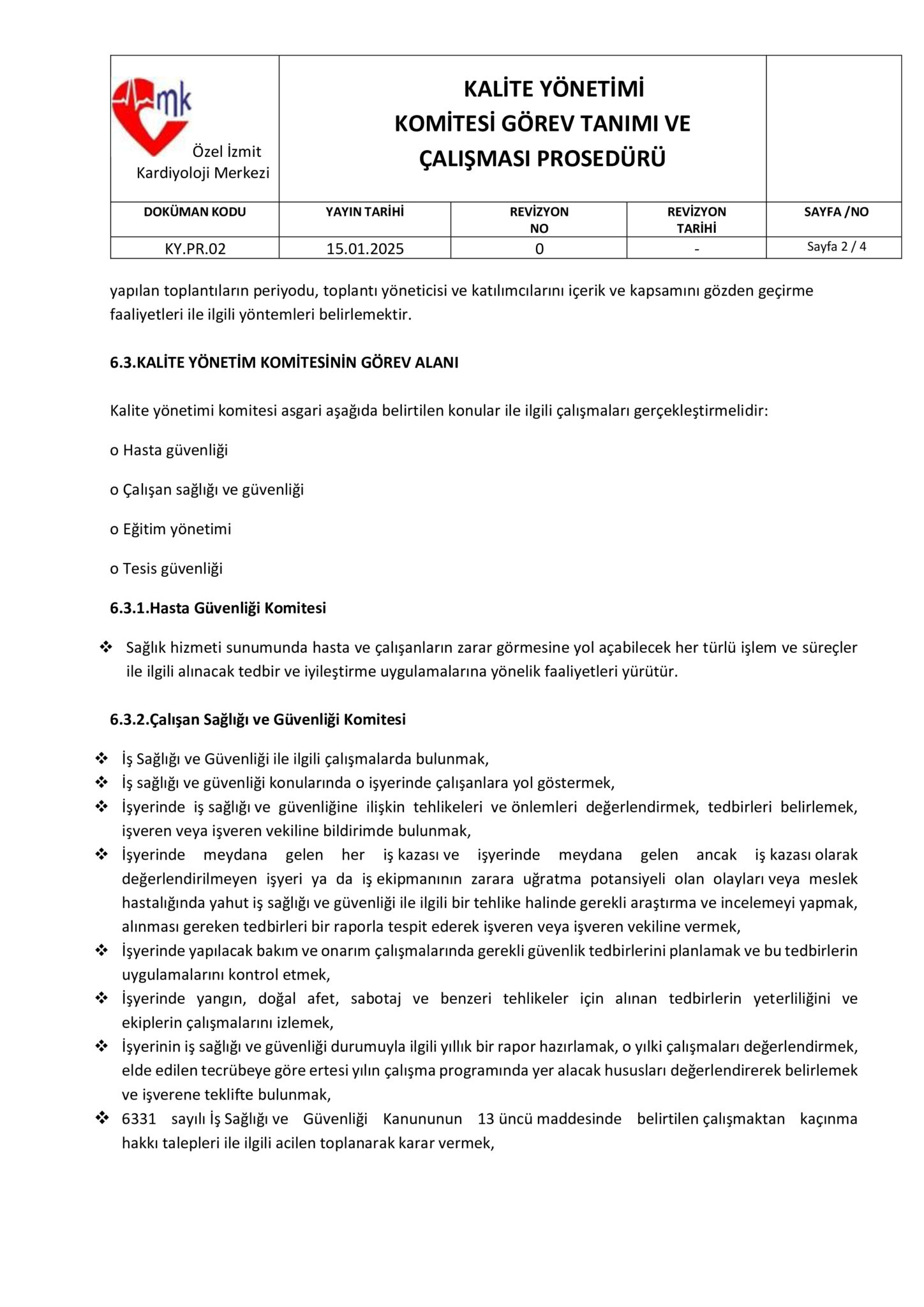 mk

Özel İzmit Kardiyoloji Merkezi

KALİTE YÖNETİMİ KOMİTESİ GÖREV TANIMI VE ÇALIŞMASI PROSEDÜRÜ

| DOKÜMAN KODU | YAYIN TARİHİ | REVİZYON NO | REVİZYON TARİHİ | SAYFA /NO |
|---|---|---|---|---|
| KY.PR.02 | 15.01.2025 | 0 | - | Sayfa 2 / 4 |

yapılan toplantıların periyodu, toplantı yöneticisi ve katılımcılarını içerik ve kapsamını gözden geçirme faaliyetleri ile ilgili yöntemleri belirlemektir.

6.3.KALİTE YÖNETİM KOMİTESİNİN GÖREV ALANI

Kalite yönetimi komitesi asgari aşağıda belirtilen konular ile ilgili çalışmaları gerçekleştirmelidir:

o Hasta güvenliği

o Çalışan sağlığı ve güvenliği

o Eğitim yönetimi

o Tesis güvenliği

6.3.1.Hasta Güvenliği Komitesi

❖ Sağlık hizmeti sunumunda hasta ve çalışanların zarar görmesine yol açabilecek her türlü işlem ve süreçler ile ilgili alınacak tedbir ve iyileştirme uygulamalarına yönelik faaliyetleri yürütür.

6.3.2.Çalışan Sağlığı ve Güvenliği Komitesi

❖ İş Sağlığı ve Güvenliği ile ilgili çalışmalarda bulunmak,
❖ İş sağlığı ve güvenliği konularında o işyerinde çalışanlara yol göstermek,
❖ İşyerinde iş sağlığı ve güvenliğine ilişkin tehlikeleri ve önlemleri değerlendirmek, tedbirleri belirlemek, işveren veya işveren vekiline bildirimde bulunmak,
❖ İşyerinde meydana gelen her iş kazası ve işyerinde meydana gelen ancak iş kazası olarak değerlendirilmeyen işyeri ya da iş ekipmanının zarara uğratma potansiyeli olan olayları veya meslek hastalığında yahut iş sağlığı ve güvenliği ile ilgili bir tehlike halinde gerekli araştırma ve incelemeyi yapmak, alınması gereken tedbirleri bir raporla tespit ederek işveren veya işveren vekiline vermek,
❖ İşyerinde yapılacak bakım ve onarım çalışmalarında gerekli güvenlik tedbirlerini planlamak ve bu tedbirlerin uygulamalarını kontrol etmek,
❖ İşyerinde yangın, doğal afet, sabotaj ve benzeri tehlikeler için alınan tedbirlerin yeterliliğini ve ekiplerin çalışmalarını izlemek,
❖ İşyerinin iş sağlığı ve güvenliği durumuyla ilgili yıllık bir rapor hazırlamak, o yılki çalışmaları değerlendirmek, elde edilen tecrübeye göre ertesi yılın çalışma programında yer alacak hususları değerlendirerek belirlemek ve işverene teklifte bulunmak,
❖ 6331 sayılı İş Sağlığı ve Güvenliği Kanununun 13 üncü maddesinde belirtilen çalışmaktan kaçınma hakkı talepleri ile ilgili acilen toplanarak karar vermek,